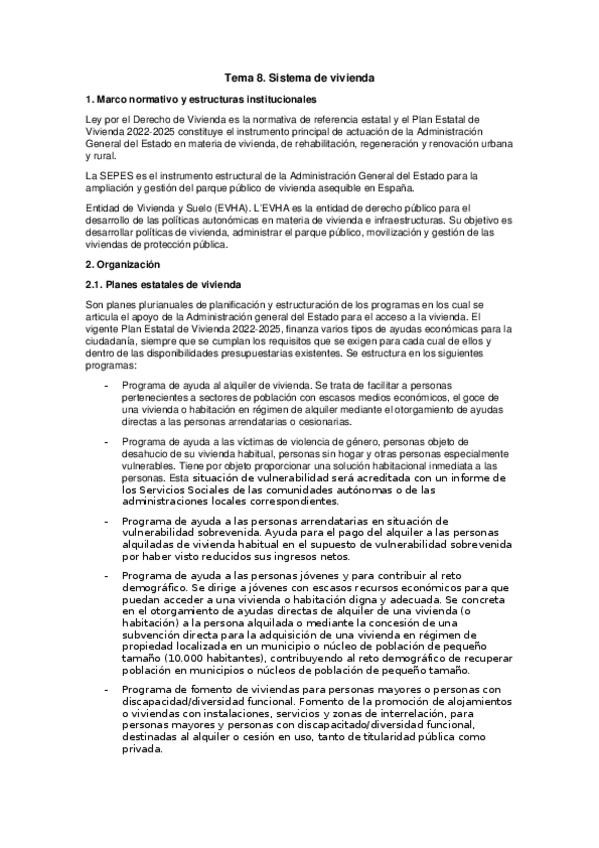 Tema 8. Sistema de vivienda

1. Marco normativo y estructuras institucionales

Ley por el Derecho de Vivienda es la normativa de referencia estatal y el Plan Estatal de Vivienda 2022-2025 constituye el instrumento principal de actuación de la Administración General del Estado en materia de vivienda, de rehabilitación, regeneración y renovación urbana y rural.

La SEPES es el instrumento estructural de la Administración General del Estado para la ampliación y gestión del parque público de vivienda asequible en España.

Entidad de Vivienda y Suelo (EVHA). L'EVHA es la entidad de derecho público para el desarrollo de las políticas autonómicas en materia de vivienda e infraestructuras. Su objetivo es desarrollar políticas de vivienda, administrar el parque público, movilización y gestión de las viviendas de protección pública.

2. Organización

2.1. Planes estatales de vivienda

Son planes plurianuales de planificación y estructuración de los programas en los cual se articula el apoyo de la Administración general del Estado para el acceso a la vivienda. El vigente Plan Estatal de Vivienda 2022-2025, finanza varios tipos de ayudas económicas para la ciudadanía, siempre que se cumplan los requisitos que se exigen para cada cual de ellos y dentro de las disponibilidades presupuestarias existentes. Se estructura en los siguientes programas:

- Programa de ayuda al alquiler de vivienda. Se trata de facilitar a personas pertenecientes a sectores de población con escasos medios económicos, el goce de una vivienda o habitación en régimen de alquiler mediante el otorgamiento de ayudas directas a las personas arrendatarias o cesionarias.

- Programa de ayuda a las víctimas de violencia de género, personas objeto de desahucio de su vivienda habitual, personas sin hogar y otras personas especialmente vulnerables. Tiene por objeto proporcionar una solución habitacional inmediata a las personas. Esta situación de vulnerabilidad será acreditada con un informe de los Servicios Sociales de las comunidades autónomas o de las administraciones locales correspondientes.

- Programa de ayuda a las personas arrendatarias en situación de vulnerabilidad sobrevenida. Ayuda para el pago del alquiler a las personas alquiladas de vivienda habitual en el supuesto de vulnerabilidad sobrevenida por haber visto reducidos sus ingresos netos.

- Programa de ayuda a las personas jóvenes y para contribuir al reto demográfico. Se dirige a jóvenes con escasos recursos económicos para que puedan acceder a una vivienda o habitación digna y adecuada. Se concreta en el otorgamiento de ayudas directas de alquiler de una vivienda (o habitación) a la persona alquilada o mediante la concesión de una subvención directa para la adquisición de una vivienda en régimen de propiedad localizada en un municipio o núcleo de población de pequeño tamaño (10.000 habitantes), contribuyendo al reto demográfico de recuperar población en municipios o núcleos de población de pequeño tamaño.

- Programa de fomento de viviendas para personas mayores o personas con discapacidad/diversidad funcional. Fomento de la promoción de alojamientos o viviendas con instalaciones, servicios y zonas de interrelación, para personas mayores y personas con discapacitado/diversidad funcional, destinadas al alquiler o cesión en uso, tanto de titularidad pública como privada.